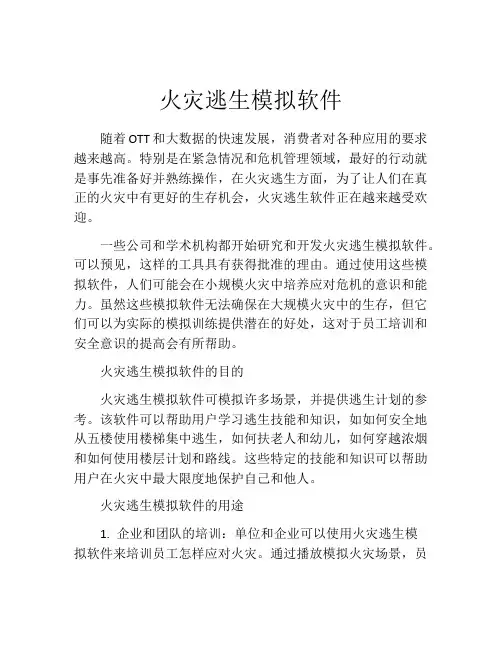 火灾逃生模拟软件

随着OTT和大数据的快速发展，消费者对各种应用的要求越来越高。特别是在紧急情况和危机管理领域，最好的行动就是事先准备好并熟练操作，在火灾逃生方面，为了让人们在真正的火灾中有更好的生存机会，火灾逃生软件正在越来越受欢迎。

一些公司和学术机构都开始研究和开发火灾逃生模拟软件。可以预见，这样的工具具有获得批准的理由。通过使用这些模拟软件，人们可能会在小规模火灾中培养应对危机的意识和能力。虽然这些模拟软件无法确保在大规模火灾中的生存，但它们可以为实际的模拟训练提供潜在的好处，这对于员工培训和安全意识的提高会有所帮助。

火灾逃生模拟软件的目的

火灾逃生模拟软件可模拟许多场景，并提供逃生计划的参考。该软件可以帮助用户学习逃生技能和知识，如如何安全地从五楼使用楼梯集中逃生，如何扶老人和幼儿，如何穿越浓烟和如何使用楼层计划和路线。这些特定的技能和知识可以帮助用户在火灾中最大限度地保护自己和他人。

火灾逃生模拟软件的用途

1. 企业和团队的培训：单位和企业可以使用火灾逃生模拟软件来培训员工怎样应对火灾。通过播放模拟火灾场景，员